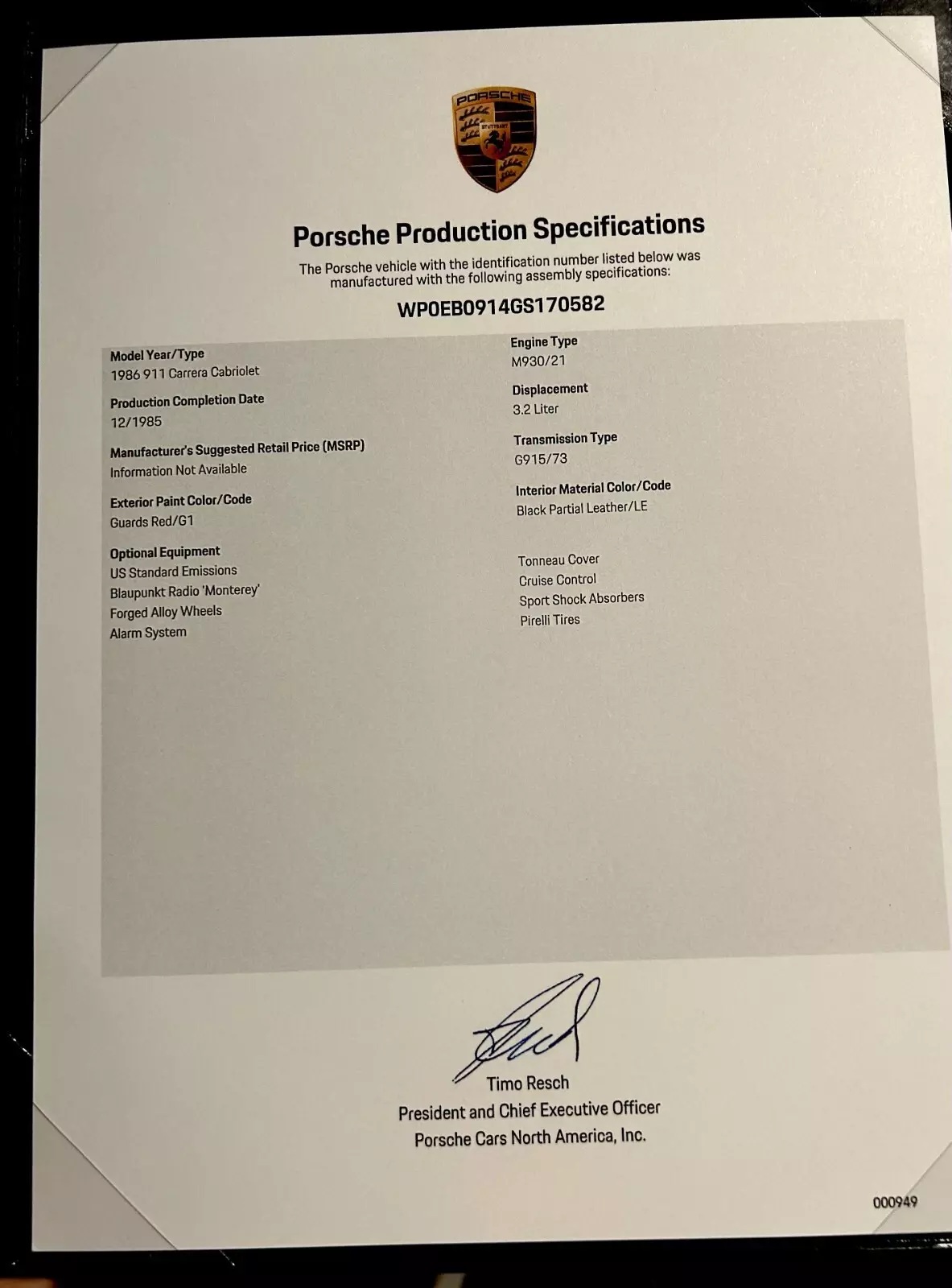 PORSCHE
STUTTGART

Porsche Production Specifications

The Porsche vehicle with the identification number listed below was manufactured with the following assembly specifications:

WP0EB0914GS170582

Model Year/Type
1986 911 Carrera Cabriolet

Production Completion Date
12/1985

Manufacturer's Suggested Retail Price (MSRP)
Information Not Available

Exterior Paint Color/Code
Guards Red/G1

Optional Equipment
US Standard Emissions
Blaupunkt Radio 'Monterey'
Forged Alloy Wheels
Alarm System

Engine Type
M930/21

Displacement
3.2 Liter

Transmission Type
G915/73

Interior Material Color/Code
Black Partial Leather/LE

Tonneau Cover
Cruise Control
Sport Shock Absorbers
Pirelli Tires

Timo Resch
President and Chief Executive Officer
Porsche Cars North America, Inc.

000949